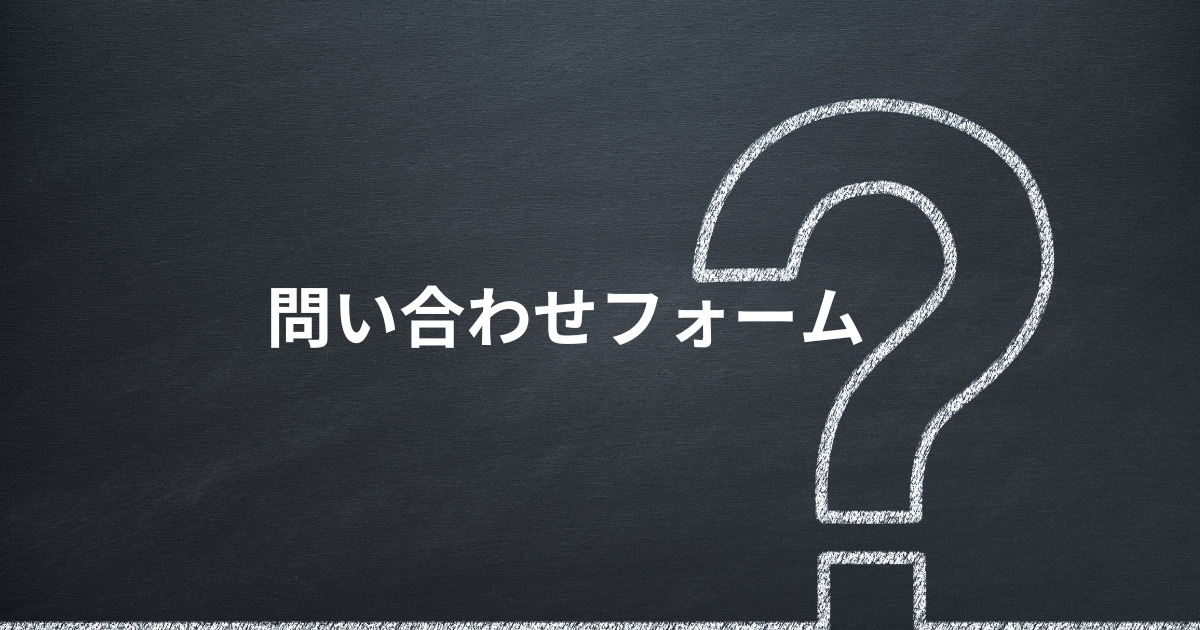 問い合わせフォーム